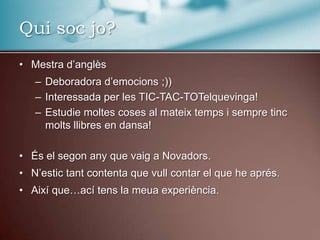 Qui soc jo?

• Mestra d'anglès
– Deboradora d'emocions ;))
– Interessada per les TIC-TAC-TOTelquevinga!
– Estudie moltes coses al mateix temps i sempre tinc molts llibres en dansa!

• És el segon any que vaig a Novadors.
• N'estic tant contenta que vull contar el que he aprés.
• Així que…ací tens la meua experiència.